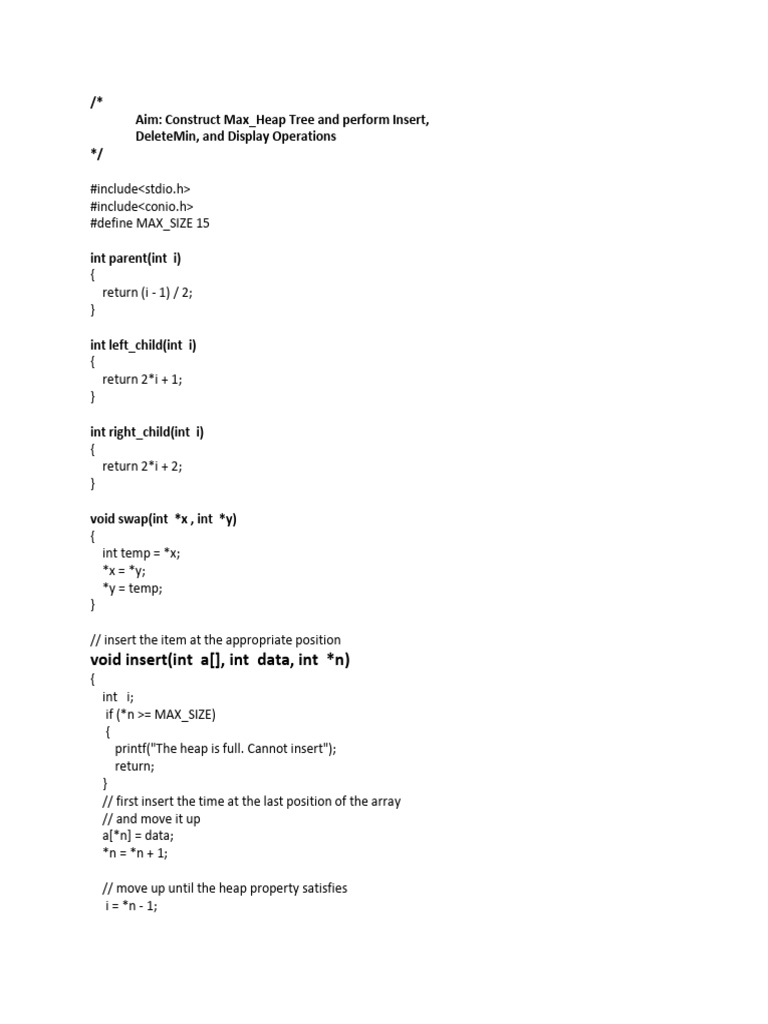 /*
Aim: Construct Max_Heap Tree and perform Insert, DeleteMin, and Display Operations
*/

#include<stdio.h>
#include<conio.h>
#define MAX_SIZE 15

int parent(int i)
{
return (i - 1) / 2;
}

int left_child(int i)
{
return 2*i + 1;
}

int right_child(int i)
{
return 2*i + 2;
}

void swap(int *x , int *y)
{
int temp = *x;
*x = *y;
*y = temp;
}

// insert the item at the appropriate position
void insert(int a[], int data, int *n)
{
int i;
if (*n >= MAX_SIZE)
{
printf("The heap is full. Cannot insert");
return;
}
// first insert the time at the last position of the array
// and move it up
a[*n] = data;
*n = *n + 1;

// move up until the heap property satisfies
i = *n - 1;